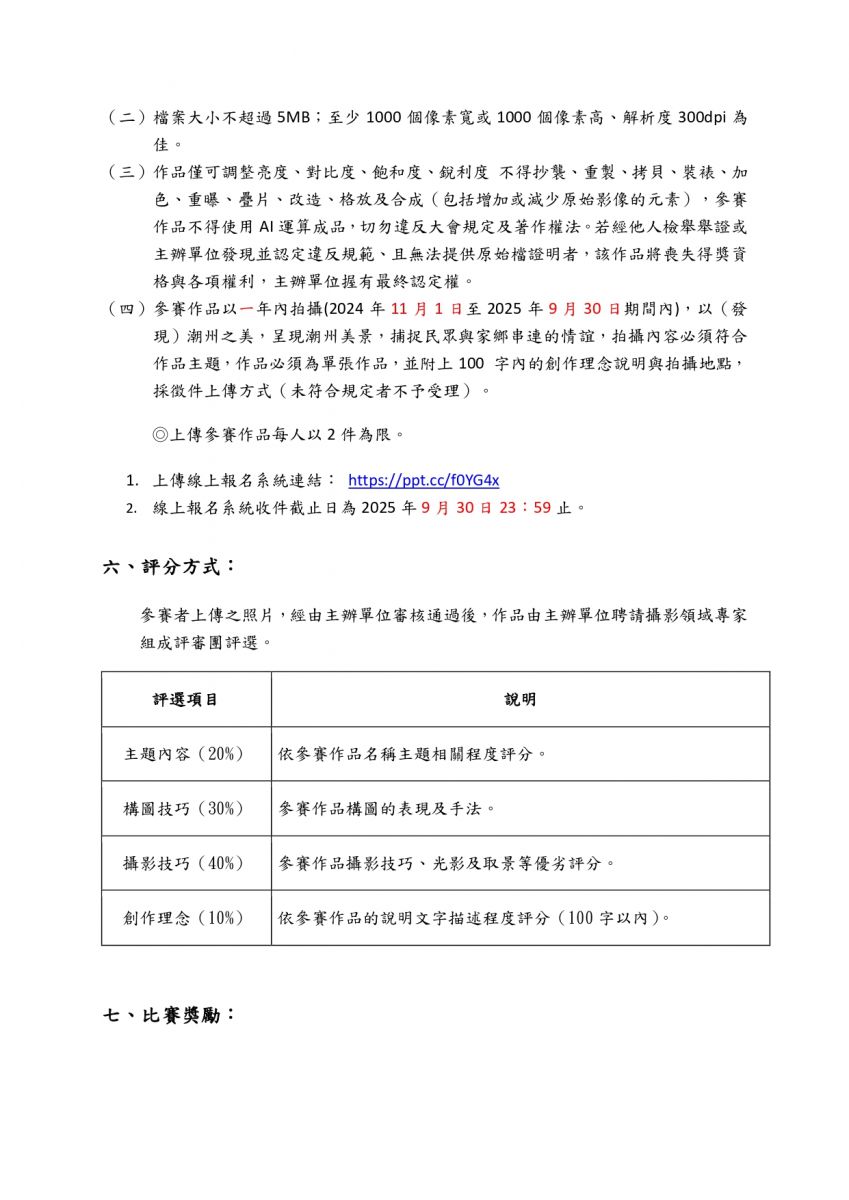 （二）檔案大小不超過 5MB；至少 1000 個像素寬或 1000 個像素高、解析度 300dpi 為佳。

（三）作品僅可調整亮度、對比度、飽和度、銳利度 不得抄襲、重製、拷貝、裝裱、加色、重曝、疊片、改造、格放及合成（包括增加或減少原始影像的元素），參賽作品不得使用 AI 運算成品，切勿違反大會規定及著作權法。若經他人檢舉舉證或主辦單位發現並認定違反規範、且無法提供原始檔證明者，該作品將喪失得獎資格與各項權利，主辦單位握有最終認定權。

（四）參賽作品以一年內拍攝(2024 年 11 月 1 日至 2025 年 9 月 30 日期間內)，以（發現）潮州之美，呈現潮州美景，捕捉民眾與家鄉串連的情誼，拍攝內容必須符合作品主題，作品必須為單張作品，並附上 100 字內的創作理念說明與拍攝地點，採徵件上傳方式（未符合規定者不予受理）。

◎上傳參賽作品每人以 2 件為限。

1. 上傳線上報名系統連結： https://ppt.cc/f0YG4x
2. 線上報名系統收件截止日為 2025 年 9 月 30 日 23：59 止。

六、評分方式：

參賽者上傳之照片，經由主辦單位審核通過後，作品由主辦單位聘請攝影領域專家組成評審團評選。

| 評選項目 | 說明 |
|---|---|
| 主題內容（20%） | 依參賽作品名稱主題相關程度評分。 |
| 構圖技巧（30%） | 參賽作品構圖的表現及手法。 |
| 攝影技巧（40%） | 參賽作品攝影技巧、光影及取景等優劣評分。 |
| 創作理念（10%） | 依參賽作品的說明文字描述程度評分（100 字以內）。 |

七、比賽獎勵：